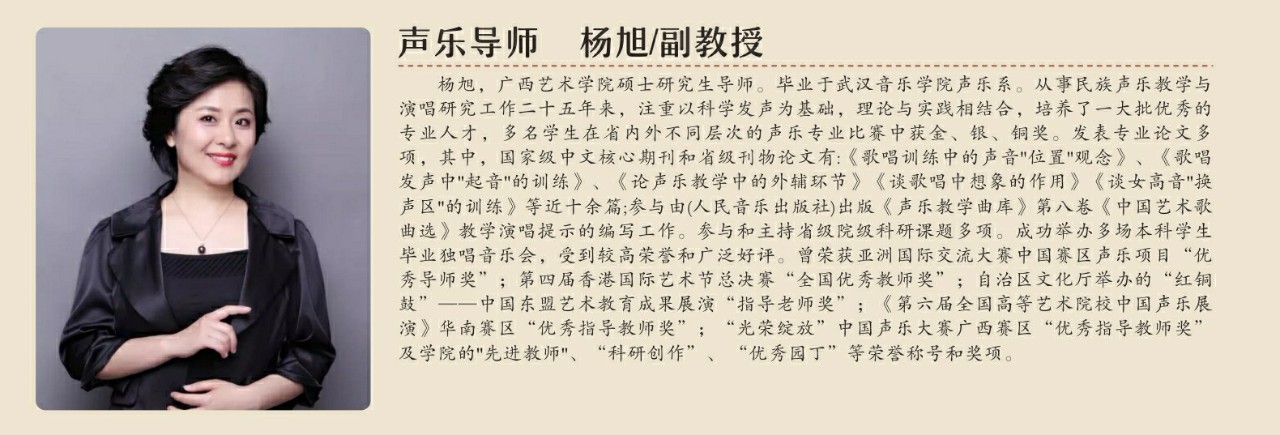 声乐导师 杨旭/副教授

杨旭，广西艺术学院硕士研究生导师。毕业于武汉音乐学院声乐系。从事民族声乐教学与演唱研究工作二十五年来，注重以科学发声为基础，理论与实践相结合，培养了一大批优秀的专业人才，多名学生在省内外不同层次的声乐专业比赛中获金、银、铜奖。发表专业论文多项，其中，国家级中文核心期刊和省级刊物论文有:《歌唱训练中的声音“位置”观念》、《歌唱发声中“起音”的训练》、《论声乐教学中的外辅环节》《谈歌唱中想象的作用》《谈女高音“换声区”的训练》等近十余篇;参与由(人民音乐出版社)出版《声乐教学曲库》第八卷《中国艺术歌曲选》教学演唱提示的编写工作。参与和主持省级院级科研课题多项。成功举办多场本科学生毕业独唱音乐会，受到较高荣誉和广泛好评。曾荣获亚洲国际交流大赛中国赛区声乐项目“优秀导师奖”；第四届香港国际艺术节总决赛“全国优秀教师奖”；自治区文化厅举办的“红铜鼓”——中国东盟艺术教育成果展演“指导老师奖”；《第六届全国高等艺术院校中国声乐展演》华南赛区“优秀指导教师奖”；“光荣绽放”中国声乐大赛广西赛区“优秀指导教师奖”及学院的“先进教师”、“科研创作”、“优秀园丁”等荣誉称号和奖项。